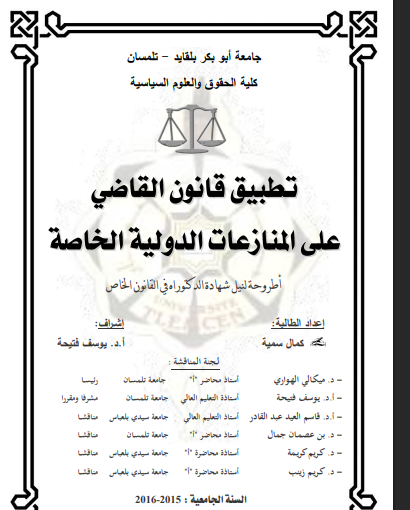 جامعة أبو بكر بلقايد – تلمسان

كلية الحقوق والعلوم السياسية

تطبيق قانون القاضي

على المنازعات الدولية الخاصة

أطروحة لنيل شهادة الدكتوراه في القانون الخاص

UNIVERSITE TLEMCEN

إعداد الطالبة:

كمال سمية

إشراف:

أ.د. يوسف فتيحة

لجنة المناقشة :

| | | | |
|---|---|---|---|
| – د. ميكالي الهواري | أستاذ محاضر "أ" | جامعة تلمسان | رئيسا |
| – أ.د. يوسف فتيحة | أستاذة التعليم العالي | جامعة تلمسان | مشرفا ومقررا |
| – أ.د. قاسم العيد عبد القادر | أستاذ التعليم العالي | جامعة سيدي بلعباس | مناقشا |
| – د. بن عصمان جمال | أستاذ محاضر "أ" | جامعة تلمسان | مناقشا |
| – د. كريم كريمة | أستاذة محاضرة "أ" | جامعة سيدي بلعباس | مناقشا |
| – د. كريم زينب | أستاذة محاضرة "أ" | جامعة سيدي بلعباس | مناقشا |

السنة الجامعية : 2015-2016